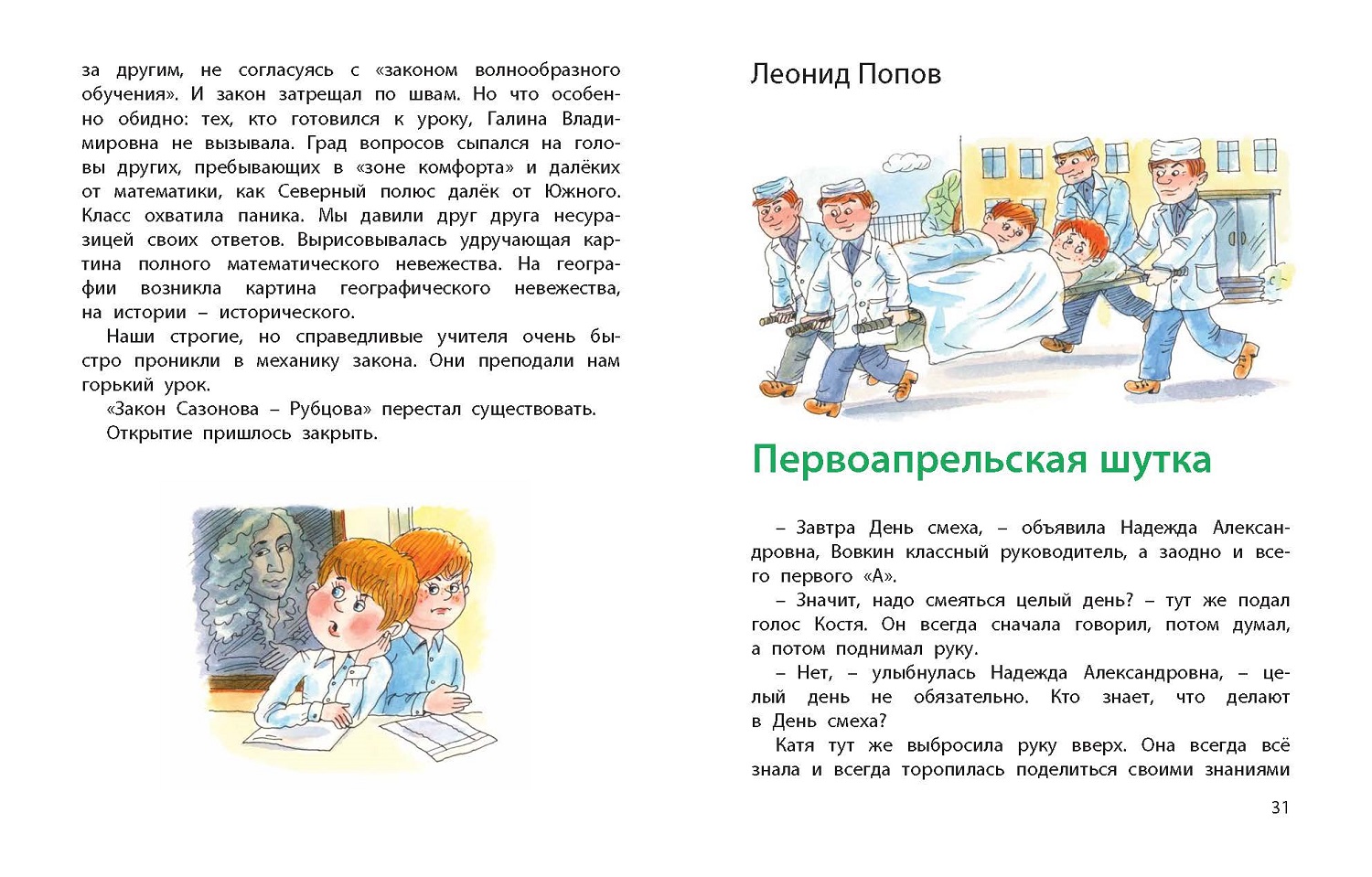 за другим, не согласуясь с «законом волнообразного обучения». И закон затрещал по швам. Но что особенно обидно: тех, кто готовился к уроку, Галина Владимировна не вызывала. Град вопросов сыпался на головы других, пребывающих в «зоне комфорта» и далёких от математики, как Северный полюс далёк от Южного. Класс охватила паника. Мы давили друг друга несуразицей своих ответов. Вырисовывалась удручающая картина полного математического невежества. На географии возникла картина географического невежества, на истории – исторического.

Наши строгие, но справедливые учителя очень быстро проникли в механику закона. Они преподали нам горький урок.

«Закон Сазонова – Рубцова» перестал существовать.

Открытие пришлось закрыть.

Леонид Попов

Первоапрельская шутка

– Завтра День смеха, – объявила Надежда Александровна, Вовкин классный руководитель, а заодно и всего первого «А».

– Значит, надо смеяться целый день? – тут же подал голос Костя. Он всегда сначала говорил, потом думал, а потом поднимал руку.

– Нет, – улыбнулась Надежда Александровна, – целый день не обязательно. Кто знает, что делают в День смеха?

Катя тут же выбросила руку вверх. Она всегда всё знала и всегда торопилась поделиться своими знаниями

31